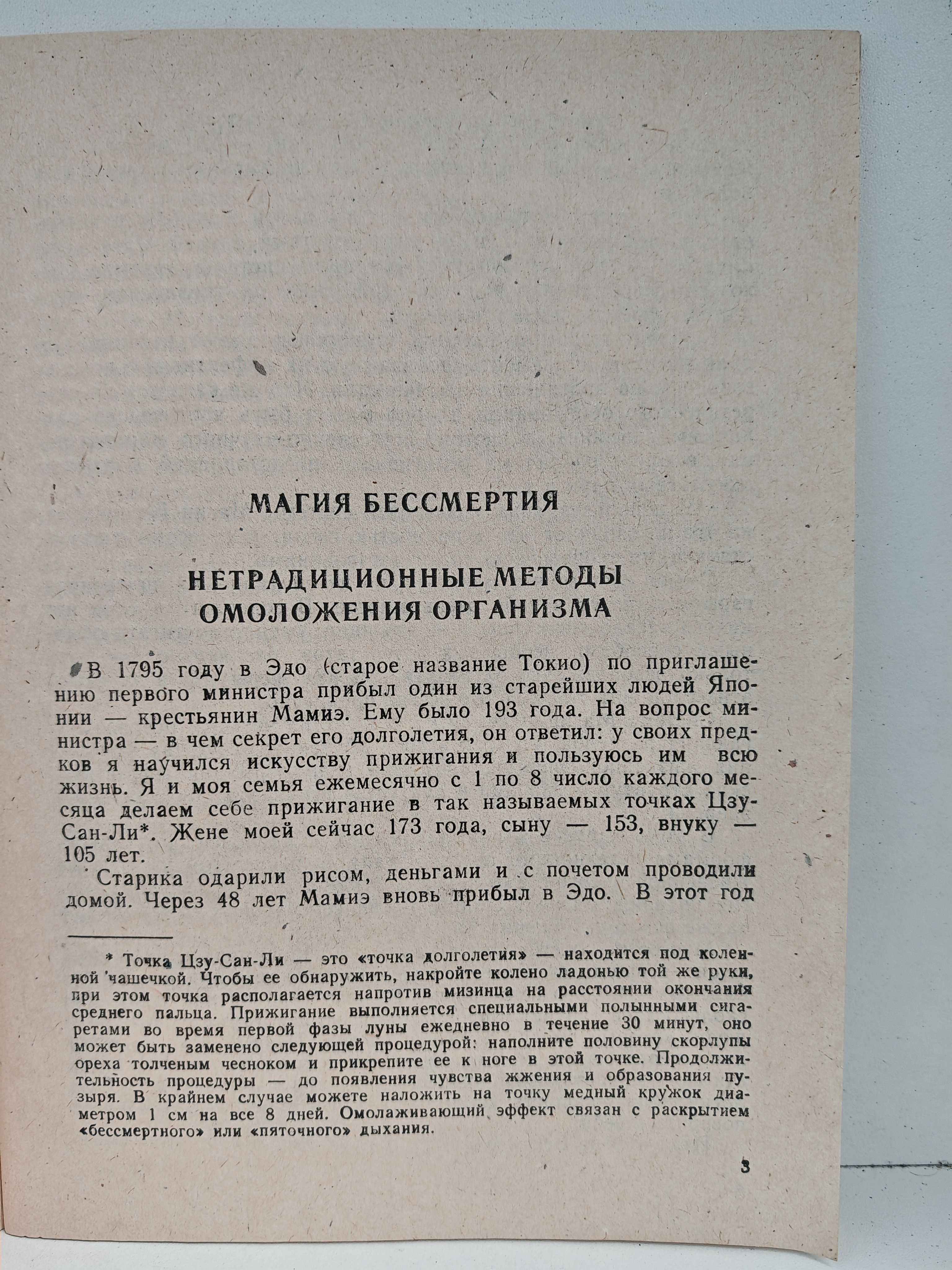 МАГИЯ БЕССМЕРТИЯ

НЕТРАДИЦИОННЫЕ МЕТОДЫ ОМОЛОЖЕНИЯ ОРГАНИЗМА

В 1795 году в Эдо (старое название Токио) по приглашению первого министра прибыл один из старейших людей Японии — крестьянин Мамиэ. Ему было 193 года. На вопрос министра — в чем секрет его долголетия, он ответил: у своих предков я научился искусству прижигания и пользуюсь им всю жизнь. Я и моя семья ежемесячно с 1 по 8 число каждого месяца делаем себе прижигание в так называемых точках Цзу-Сан-Ли*. Жене моей сейчас 173 года, сыну — 153, внуку — 105 лет.

Старика одарили рисом, деньгами и с почетом проводили домой. Через 48 лет Мамиэ вновь прибыл в Эдо. В этот год

* Точка Цзу-Сан-Ли — это «точка долголетия» — находится под коленной чашечкой. Чтобы ее обнаружить, накройте колено ладонью той же руки, при этом точка располагается напротив мизинца на расстоянии окончания среднего пальца. Прижигание выполняется специальными полынными сигаретами во время первой фазы луны ежедневно в течение 30 минут, оно может быть заменено следующей процедурой: наполните половину скорлупы ореха толченым чесноком и прикрепите ее к ноге в этой точке. Продолжительность процедуры — до появления чувства жжения и образования пузыря. В крайнем случае можете наложить на точку медный кружок диаметром 1 см на все 8 дней. Омолаживающий эффект связан с раскрытием «бессмертного» или «пяточного» дыхания.

3